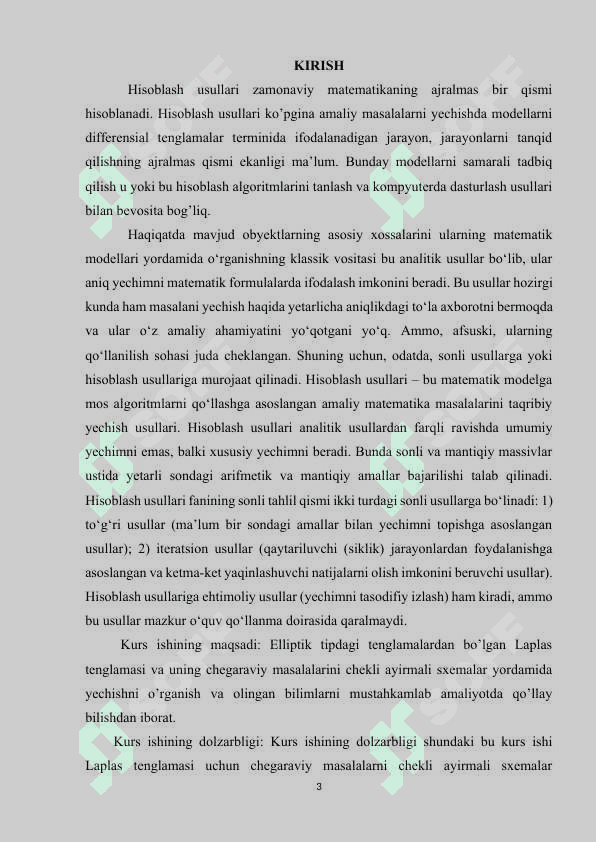 KIRISH

Hisoblash usullari zamonaviy matematikaning ajralmas bir qismi hisoblanadi. Hisoblash usullari ko’pgina amaliy masalalarni yechishda modellarni differensial tenglamalar terminida ifodalanadigan jarayon, jarayonlarni tanqid qilishning ajralmas qismi ekanligi ma’lum. Bunday modellarni samarali tadbiq qilish u yoki bu hisoblash algoritmlarini tanlash va kompyuterda dasturlash usullari bilan bevosita bog’liq.

Haqiqatda mavjud obyektlarning asosiy xossalarini ularning matematik modellari yordamida o‘rganishning klassik vositasi bu analitik usullar bo‘lib, ular aniq yechimni matematik formulalarda ifodalash imkonini beradi. Bu usullar hozirgi kunda ham masalani yechish haqida yetarlicha aniqlikdagi to‘la axborotni bermoqda va ular o‘z amaliy ahamiyatini yo‘qotgani yo‘q. Ammo, afsuski, ularning qo‘llanilish sohasi juda cheklangan. Shuning uchun, odatda, sonli usullarga yoki hisoblash usullariga murojaat qilinadi. Hisoblash usullari – bu matematik modelga mos algoritmlarni qo‘llashga asoslangan amaliy matematika masalalarini taqribiy yechish usullari. Hisoblash usullari analitik usullardan farqli ravishda umumiy yechimni emas, balki xususiy yechimni beradi. Bunda sonli va mantiqiy massivlar ustida yetarli sondagi arifmetik va mantiqiy amallar bajarilishi talab qilinadi. Hisoblash usullari fanining sonli tahlil qismi ikki turdagi sonli usullarga bo‘linadi: 1) to‘g‘ri usullar (ma’lum bir sondagi amallar bilan yechimni topishga asoslangan usullar); 2) iteratsion usullar (qaytariluvchi (siklik) jarayonlardan foydalanishga asoslangan va ketma-ket yaqinlashuvchi natijalarni olish imkonini beruvchi usullar). Hisoblash usullariga ehtimoliy usullar (yechimni tasodifiy izlash) ham kiradi, ammo bu usullar mazkur o‘quv qo‘llanma doirasida qaralmaydi.

Kurs ishining maqsadi: Elliptik tipdagi tenglamalardan bo’lgan Laplas tenglamasi va uning chegaraviy masalalarini chekli ayirmali sxemalar yordamida yechishni o’rganish va olingan bilimlarni mustahkamlab amaliyotda qo’llay bilishdan iborat.

Kurs ishining dolzarbligi: Kurs ishining dolzarbligi shundaki bu kurs ishi Laplas tenglamasi uchun chegaraviy masalalarni chekli ayirmali sxemalar

3